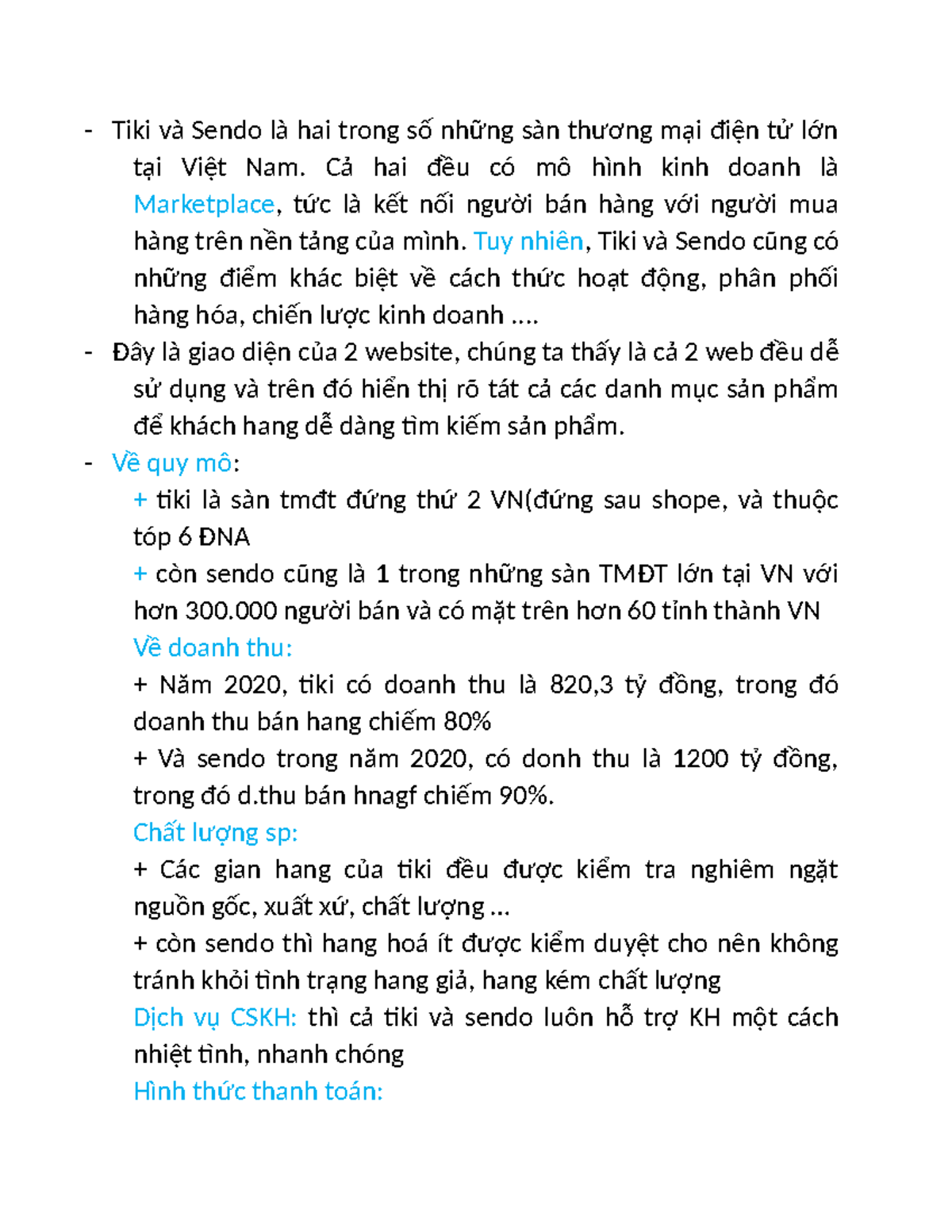 - Tiki và Sendo là hai trong số những sàn thương mại điện tử lớn tại Việt Nam. Cả hai đều có mô hình kinh doanh là Marketplace, tức là kết nối người bán hàng với người mua hàng trên nền tảng của mình. Tuy nhiên, Tiki và Sendo cũng có những điểm khác biệt về cách thức hoạt động, phân phối hàng hóa, chiến lược kinh doanh ….
- Đây là giao diện của 2 website, chúng ta thấy là cả 2 web đều dễ sử dụng và trên đó hiển thị rõ tát cả các danh mục sản phẩm để khách hang dễ dàng tìm kiếm sản phẩm.
- Về quy mô:
+ tiki là sàn tmđt đứng thứ 2 VN(đứng sau shope, và thuộc tóp 6 ĐNA
+ còn sendo cũng là 1 trong những sàn TMĐT lớn tại VN với hơn 300.000 người bán và có mặt trên hơn 60 tỉnh thành VN
Về doanh thu:
+ Năm 2020, tiki có doanh thu là 820,3 tỷ đồng, trong đó doanh thu bán hang chiếm 80%
+ Và sendo trong năm 2020, có donh thu là 1200 tỷ đồng, trong đó d.thu bán hnagf chiếm 90%.
Chất lượng sp:
+ Các gian hang của tiki đều được kiểm tra nghiêm ngặt nguồn gốc, xuất xứ, chất lượng …
+ còn sendo thì hang hoá ít được kiểm duyệt cho nên không tránh khỏi tình trạng hang giả, hang kém chất lượng
Dịch vụ CSKH: thì cả tiki và sendo luôn hỗ trợ KH một cách nhiệt tình, nhanh chóng
Hình thức thanh toán: